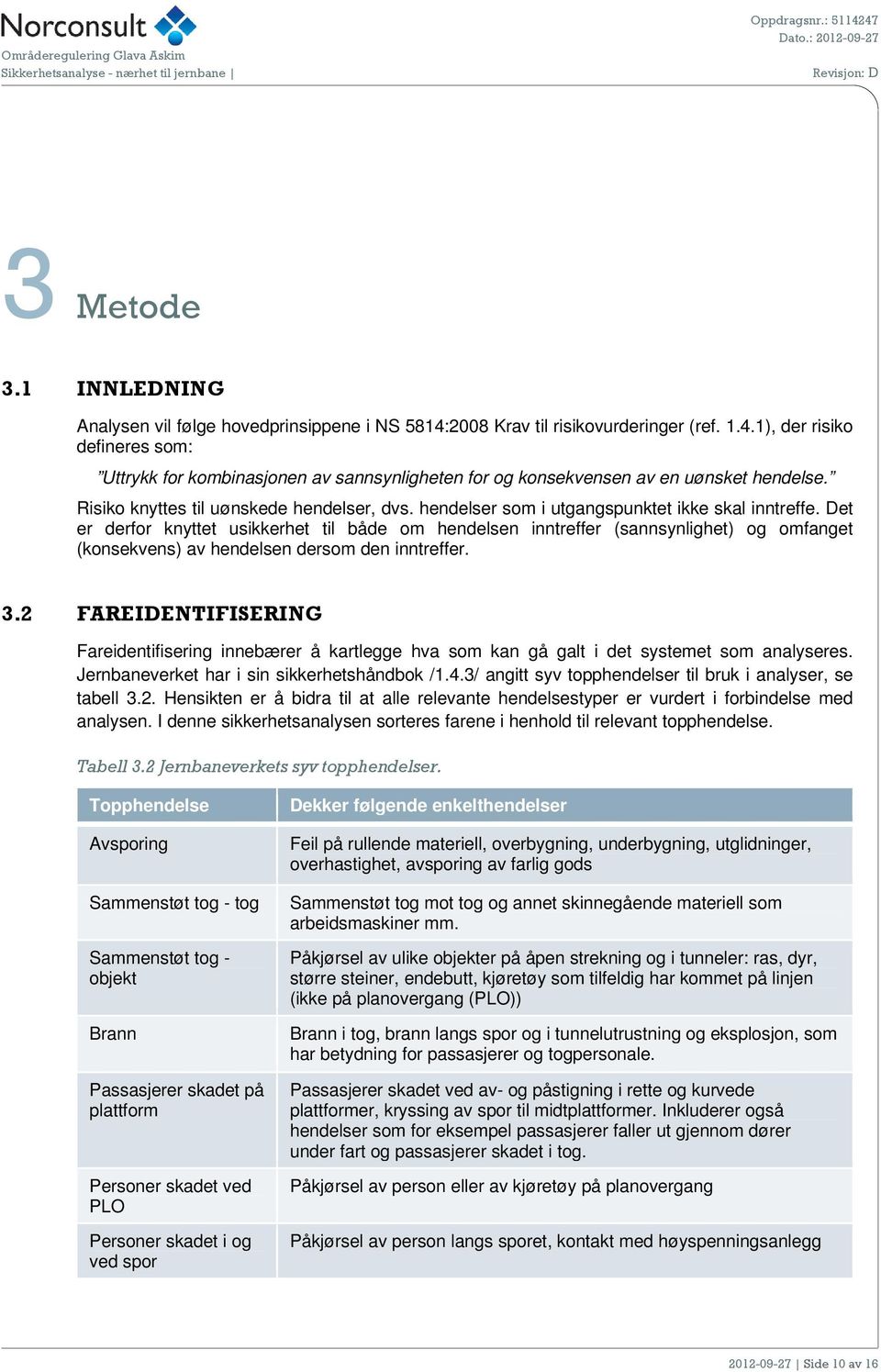 Norconsult
Områderegulering Glava Askim
Sikkerhetsanalyse - nærhet til jernbane |

Oppdragsnr.: 5114247
Dato.: 2012-09-27
Revisjon: D

3 Metode

3.1 INNLEDNING

Analysen vil følge hovedprinsippene i NS 5814:2008 Krav til risikovurderinger (ref. 1.4.1), der risiko defineres som:

"Uttrykk for kombinasjonen av sannsynligheten for og konsekvensen av en uønsket hendelse."

Risiko knyttes til uønskede hendelser, dvs. hendelser som i utgangspunktet ikke skal inntreffe. Det er derfor knyttet usikkerhet til både om hendelsen inntreffer (sannsynlighet) og omfanget (konsekvens) av hendelsen dersom den inntreffer.

3.2 FAREIDENTIFISERING

Fareidentifisering innebærer å kartlegge hva som kan gå galt i det systemet som analyseres. Jernbaneverket har i sin sikkerhetshåndbok /1.4.3/ angitt syv topphendelser til bruk i analyser, se tabell 3.2. Hensikten er å bidra til at alle relevante hendelsestyper er vurdert i forbindelse med analysen. I denne sikkerhetsanalysen sorteres farene i henhold til relevant topphendelse.

Tabell 3.2 Jernbaneverkets syv topphendelser.

| Topphendelse | Dekker følgende enkelthendelser |
|---|---|
| Avsporing | Feil på rullende materiell, overbygning, underbygning, utglidninger, overhastighet, avsporing av farlig gods |
| Sammenstøt tog - tog | Sammenstøt tog mot tog og annet skinnegående materiell som arbeidsmaskiner mm. |
| Sammenstøt tog - objekt | Påkjørsel av ulike objekter på åpen strekning og i tunneler: ras, dyr, større steiner, endebutt, kjøretøy som tilfeldig har kommet på linjen (ikke på planovergang (PLO)) |
| Brann | Brann i tog, brann langs spor og i tunnelutrustning og eksplosjon, som har betydning for passasjerer og togpersonale. |
| Passasjerer skadet på plattform | Passasjerer skadet ved av- og påstigning i rette og kurvede plattformer, kryssing av spor til midtplattformer. Inkluderer også hendelser som for eksempel passasjerer faller ut gjennom dører under fart og passasjerer skadet i tog. |
| Personer skadet ved PLO | Påkjørsel av person eller av kjøretøy på planovergang |
| Personer skadet i og ved spor | Påkjørsel av person langs sporet, kontakt med høyspenningsanlegg |

2012-09-27 | Side 10 av 16